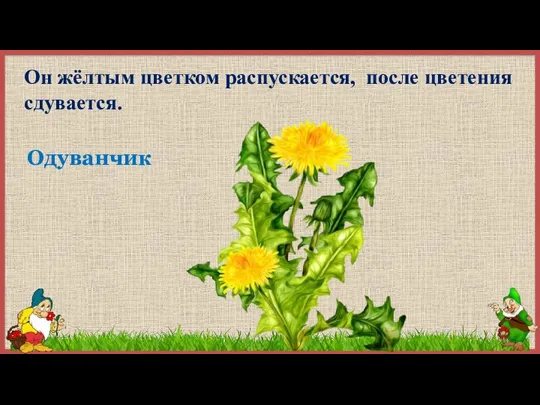 Он жёлтым цветком распускается, после цветения сдувается.

Одуванчик